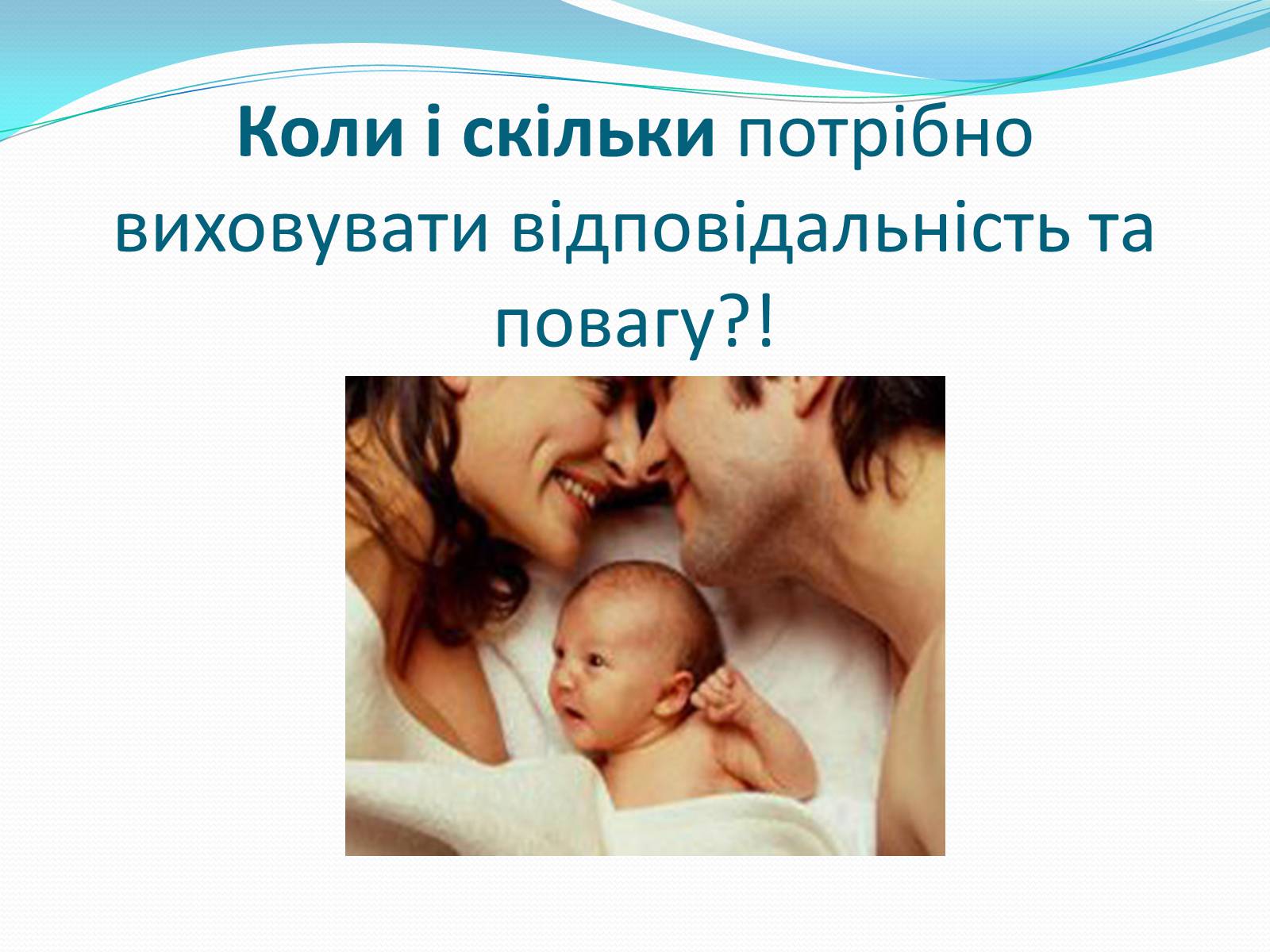 Коли і скільки потрібно виховувати відповідальність та повагу?!